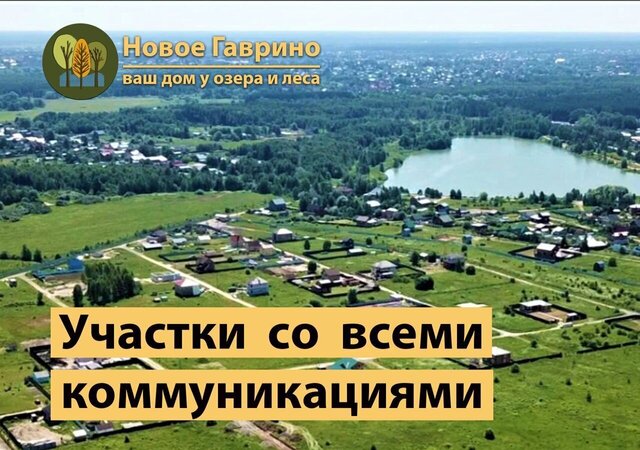 Новое Гаврино
ваш дом у озера и леса

Участки со всеми коммуникациями